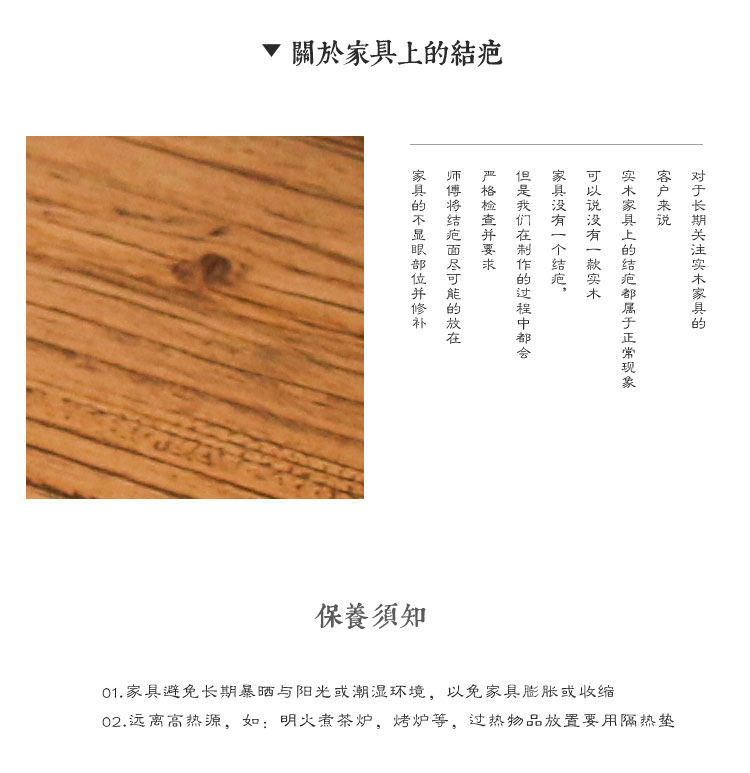 ▼ 關於家具上的結疤

对于长期关注实木家具的
客户来说
实木家具上的结疤都属于正常现象
可以说没有一款实木
家具没有一个结疤，
但是我们在制作的过程中都会
严格检查并要求
师傅将结疤面尽可能的放在
家具的不显眼部位并修补

保養須知

01.家具避免长期暴晒与阳光或潮湿环境，以免家具膨胀或收缩
02.远离高热源，如：明火煮茶炉，烤炉等，过热物品放置要用隔热垫